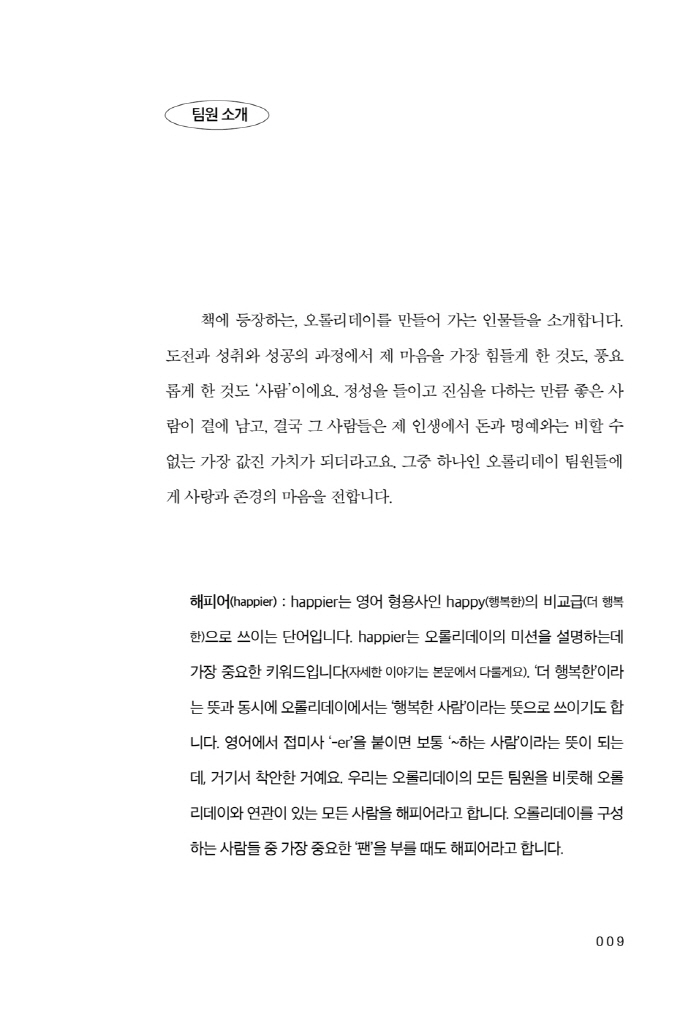 팀원 소개

책에 등장하는, 오롤리데이를 만들어 가는 인물들을 소개합니다. 도전과 성취와 성공의 과정에서 제 마음을 가장 힘들게 한 것도, 풍요롭게 한 것도 '사람'이에요. 정성을 들이고 진심을 다하는 만큼 좋은 사람이 곁에 남고, 결국 그 사람들은 제 인생에서 돈과 명예와는 비할 수 없는 가장 값진 가치가 되더라고요. 그중 하나인 오롤리데이 팀원들에게 사랑과 존경의 마음을 전합니다.

해피어(happier) : happier는 영어 형용사인 happy(행복한)의 비교급(더 행복한)으로 쓰이는 단어입니다. happier는 오롤리데이의 미션을 설명하는데 가장 중요한 키워드입니다(자세한 이야기는 본문에서 다룰게요). '더 행복한'이라는 뜻과 동시에 오롤리데이에서는 '행복한 사람'이라는 뜻으로 쓰이기도 합니다. 영어에서 접미사 '-er'을 붙이면 보통 '~하는 사람'이라는 뜻이 되는데, 거기서 착안한 거예요. 우리는 오롤리데이의 모든 팀원을 비롯해 오롤리데이와 연관이 있는 모든 사람을 해피어라고 합니다. 오롤리데이를 구성하는 사람들 중 가장 중요한 '팬'을 부를 때도 해피어라고 합니다.

009